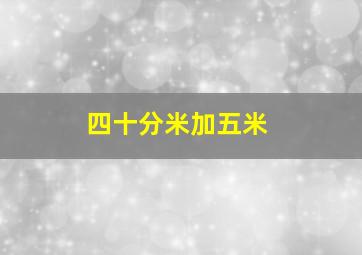 四十分米加五米